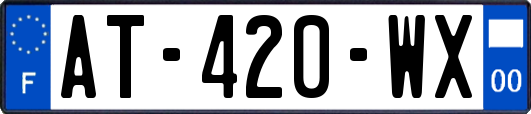 F
AT-420-WX
00